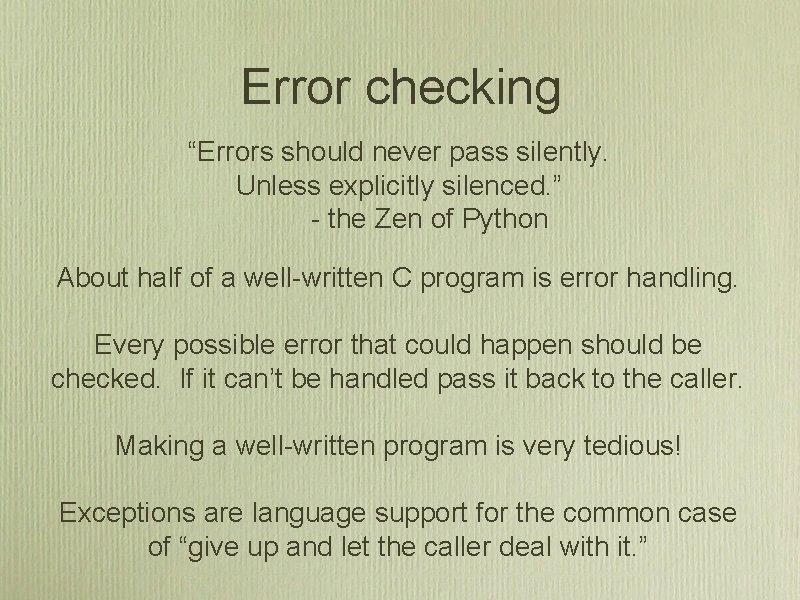 Error checking

"Errors should never pass silently.
Unless explicitly silenced."
- the Zen of Python

About half of a well-written C program is error handling.

Every possible error that could happen should be checked. If it can't be handled pass it back to the caller.

Making a well-written program is very tedious!

Exceptions are language support for the common case of "give up and let the caller deal with it."